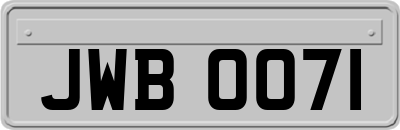 JWB 0071